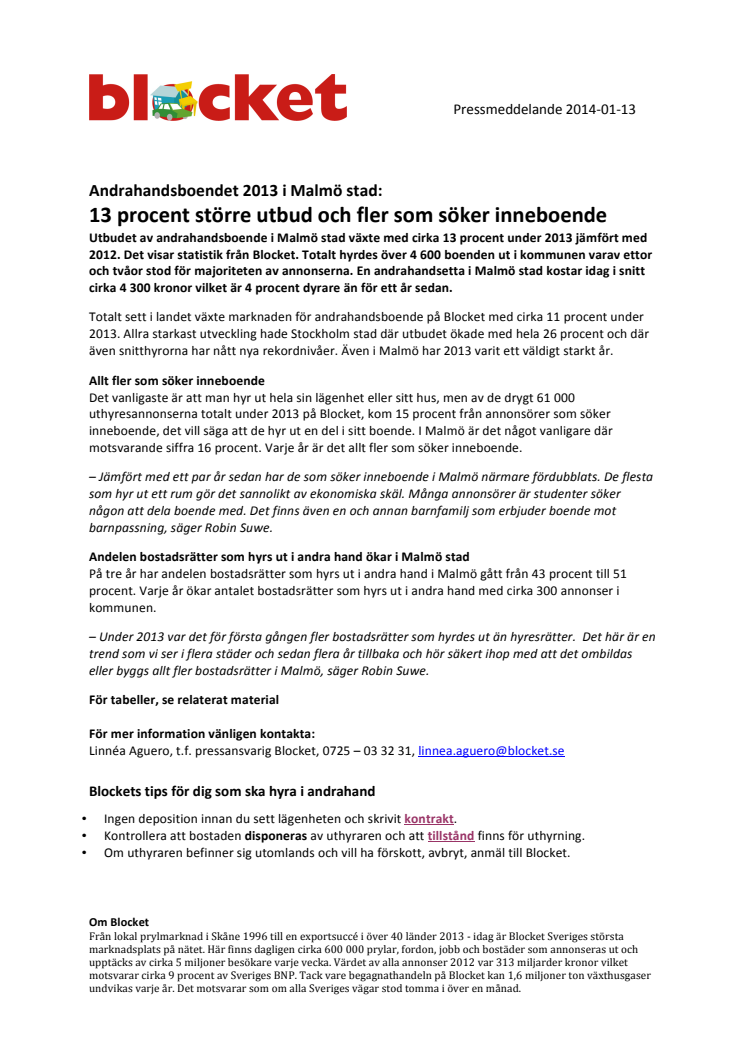 blocket

Pressmeddelande 2014-01-13

Andrahandsboendet 2013 i Malmö stad:
13 procent större utbud och fler som söker inneboende
Utbudet av andrahandsboende i Malmö stad växte med cirka 13 procent under 2013 jämfört med 2012. Det visar statistik från Blocket. Totalt hyrdes över 4 600 boenden ut i kommunen varav ettor och tvåor stod för majoriteten av annonserna. En andrahandsetta i Malmö stad kostar idag i snitt cirka 4 300 kronor vilket är 4 procent dyrare än för ett år sedan.

Totalt sett i landet växte marknaden för andrahandsboende på Blocket med cirka 11 procent under 2013. Allra starkast utveckling hade Stockholm stad där utbudet ökade med hela 26 procent och där även snitthyrorna har nått nya rekordnivåer. Även i Malmö har 2013 varit ett väldigt starkt år.

Allt fler som söker inneboende
Det vanligaste är att man hyr ut hela sin lägenhet eller sitt hus, men av de drygt 61 000 uthyresannonserna totalt under 2013 på Blocket, kom 15 procent från annonsörer som söker inneboende, det vill säga att de hyr ut en del i sitt boende. I Malmö är det något vanligare där motsvarande siffra 16 procent. Varje år är det allt fler som söker inneboende.

– Jämfört med ett par år sedan har de som söker inneboende i Malmö närmare fördubblats. De flesta som hyr ut ett rum gör det sannolikt av ekonomiska skäl. Många annonsörer är studenter söker någon att dela boende med. Det finns även en och annan barnfamilj som erbjuder boende mot barnpassning, säger Robin Suwe.

Andelen bostadsrätter som hyrs ut i andra hand ökar i Malmö stad
På tre år har andelen bostadsrätter som hyrs ut i andra hand i Malmö gått från 43 procent till 51 procent. Varje år ökar antalet bostadsrätter som hyrs ut i andra hand med cirka 300 annonser i kommunen.

– Under 2013 var det för första gången fler bostadsrätter som hyrdes ut än hyresrätter. Det här är en trend som vi ser i flera städer och sedan flera år tillbaka och hör säkert ihop med att det ombildas eller byggs allt fler bostadsrätter i Malmö, säger Robin Suwe.

För tabeller, se relaterat material

För mer information vänligen kontakta:
Linnéa Aguero, t.f. pressansvarig Blocket, 0725 – 03 32 31, linnea.aguero@blocket.se

Blockets tips för dig som ska hyra i andrahand
• Ingen deposition innan du sett lägenheten och skrivit kontrakt.
• Kontrollera att bostaden disponeras av uthyraren och att tillstånd finns för uthyrning.
• Om uthyraren befinner sig utomlands och vill ha förskott, avbryt, anmäl till Blocket.

Om Blocket
Från lokal prylmarknad i Skåne 1996 till en exportsuccé i över 40 länder 2013 - idag är Blocket Sveriges största marknadsplats på nätet. Här finns dagligen cirka 600 000 prylar, fordon, jobb och bostäder som annonseras ut och upptäcks av cirka 5 miljoner besökare varje vecka. Värdet av alla annonser 2012 var 313 miljarder kronor vilket motsvarar cirka 9 procent av Sveriges BNP. Tack vare begagnathandeln på Blocket kan 1,6 miljoner ton växthusgaser undvikas varje år. Det motsvarar som om alla Sveriges vägar stod tomma i över en månad.